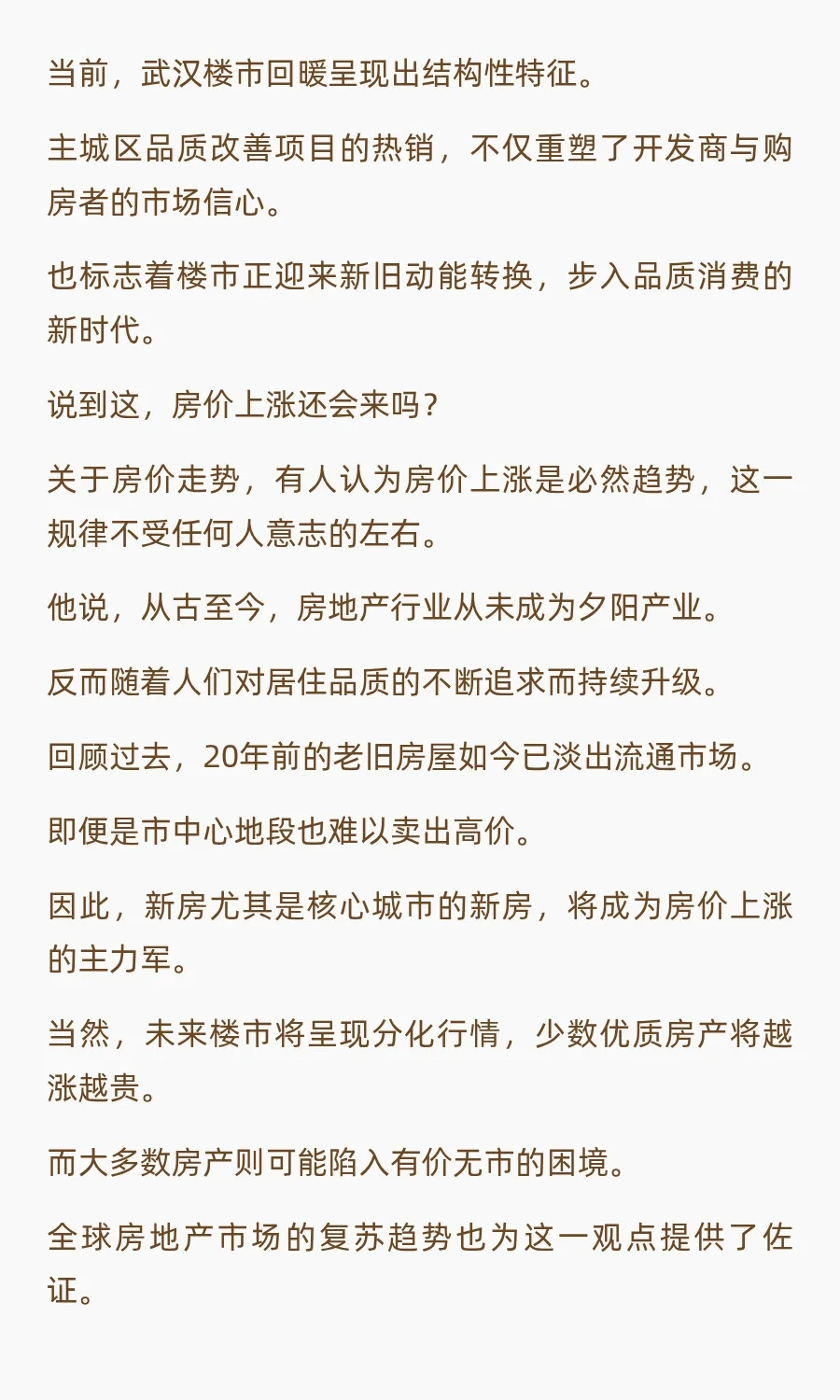 当前，武汉楼市回暖呈现出结构性特征。

主城区品质改善项目的热销，不仅重塑了开发商与购房者的市场信心。

也标志着楼市正迎来新旧动能转换，步入品质消费的新时代。

说到这，房价上涨还会来吗？

关于房价走势，有人认为房价上涨是必然趋势，这一规律不受任何人意志的左右。

他说，从古至今，房地产行业从未成为夕阳产业。

反而随着人们对居住品质的不断追求而持续升级。

回顾过去，20年前的老旧房屋如今已淡出流通市场。

即便是市中心地段也难以卖出高价。

因此，新房尤其是核心城市的新房，将成为房价上涨的主力军。

当然，未来楼市将呈现分化行情，少数优质房产将越涨越贵。

而大多数房产则可能陷入有价无市的困境。

全球房地产市场的复苏趋势也为这一观点提供了佐证。